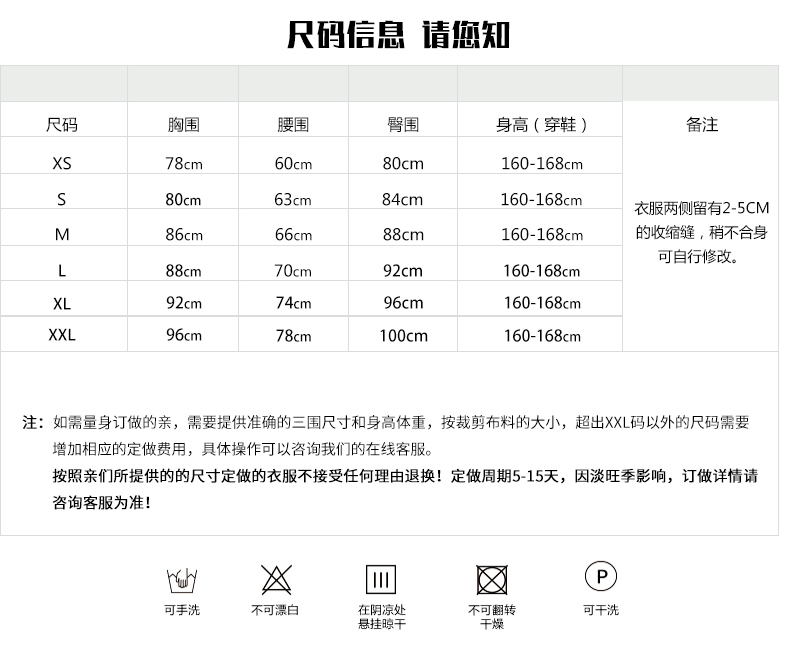 尺码信息 请您知

| 尺码 | 胸围 | 腰围 | 臀围 | 身高（穿鞋） | 备注 |
|---|---|---|---|---|---|
| XS | 78cm | 60cm | 80cm | 160-168cm | 衣服两侧留有2-5CM的收缩缝，稍不合身可自行修改。 |
| S | 80cm | 63cm | 84cm | 160-168cm | |
| M | 86cm | 66cm | 88cm | 160-168cm | |
| L | 88cm | 70cm | 92cm | 160-168cm | |
| XL | 92cm | 74cm | 96cm | 160-168cm | |
| XXL | 96cm | 78cm | 100cm | 160-168cm | |

注：如需量身订做的亲，需要提供准确的三围尺寸和身高体重，按裁剪布料的大小，超出XXL码以外的尺码需要增加相应的定做费用，具体操作可以咨询我们的在线客服。
按照亲们所提供的的尺寸定做的衣服不接受任何理由退换！定做周期5-15天，因淡旺季影响，订做详情请咨询客服为准！

可手洗
不可漂白
在阴凉处悬挂晾干
不可翻转干燥
P
可干洗